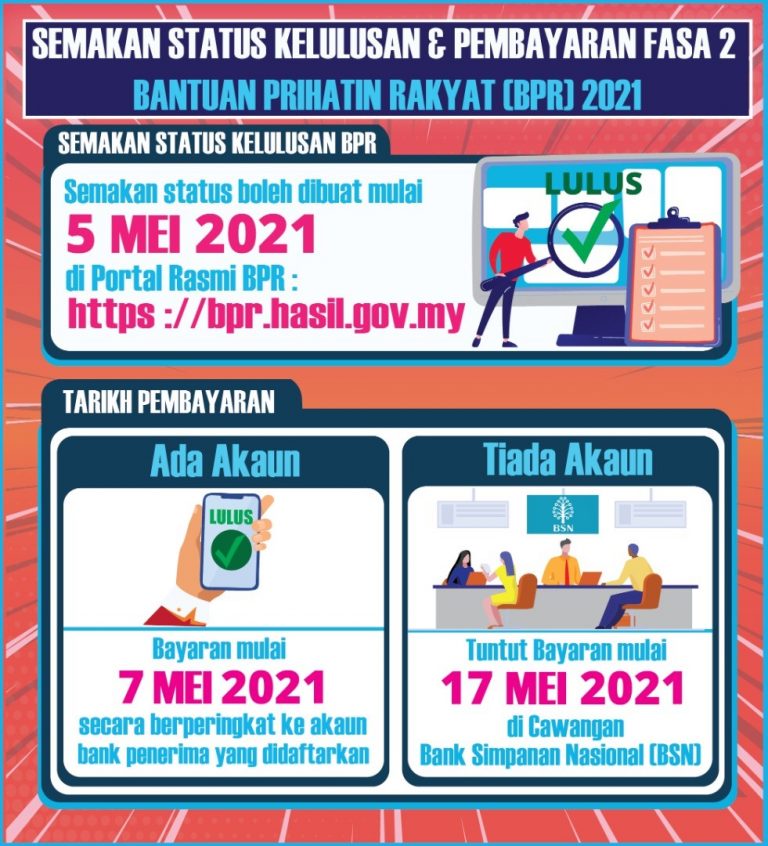 SEMAKAN STATUS KELULUSAN & PEMBAYARAN FASA 2

BANTUAN PRIHATIN RAKYAT (BPR) 2021

SEMAKAN STATUS KELULUSAN BPR

Semakan status boleh dibuat mulai

5 MEI 2021

di Portal Rasmi BPR :

https ://bpr.hasil.gov.my

LULUS

TARIKH PEMBAYARAN

Ada Akaun

LULUS

Bayaran mulai

7 MEI 2021

secara berperingkat ke akaun bank penerima yang didaftarkan

Tiada Akaun

BSN

Tuntut Bayaran mulai

17 MEI 2021

di Cawangan

Bank Simpanan Nasional (BSN)